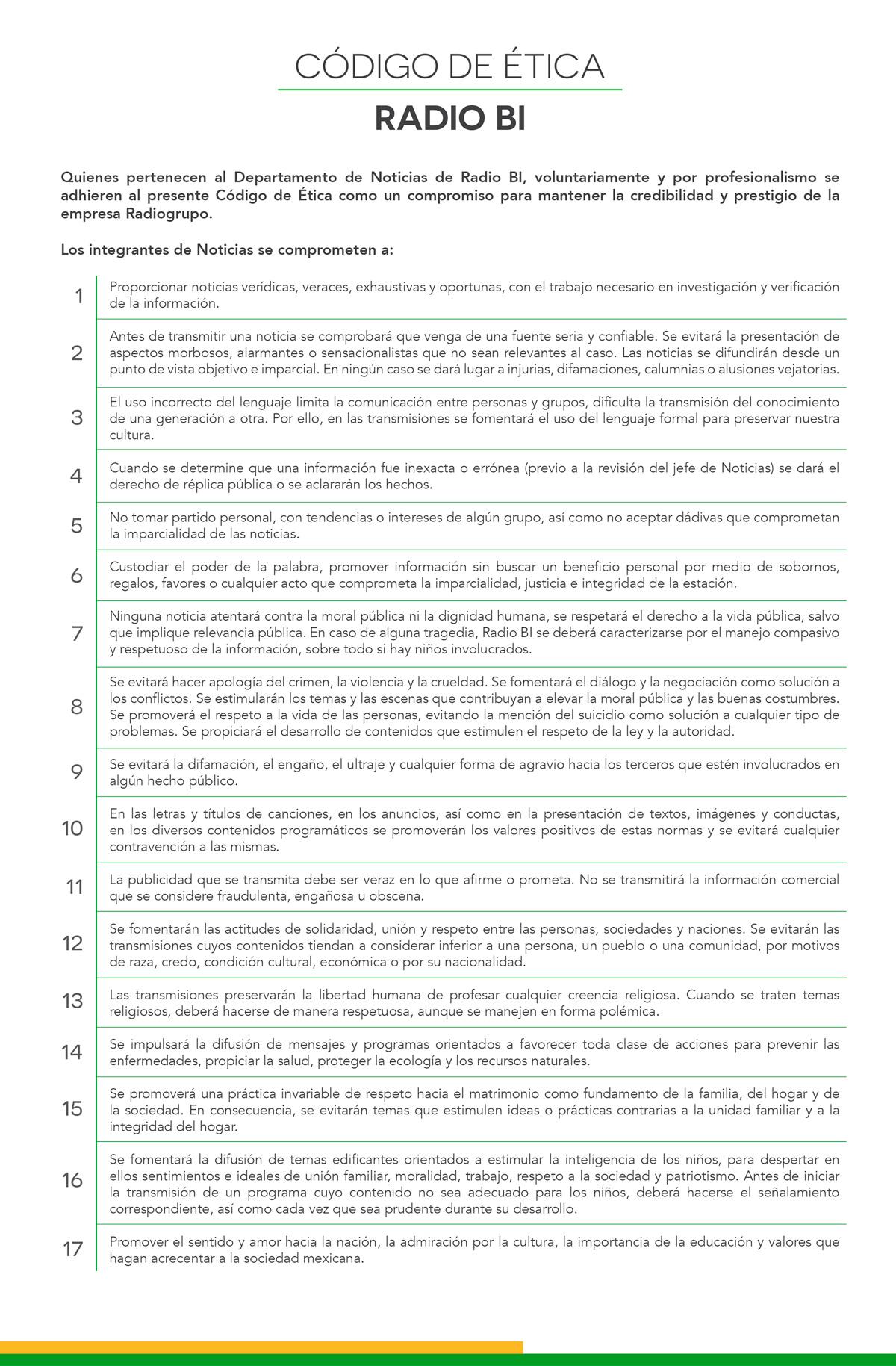 CÓDIGO DE ÉTICA
RADIO BI

Quienes pertenecen al Departamento de Noticias de Radio BI, voluntariamente y por profesionalismo se adhieren al presente Código de Ética como un compromiso para mantener la credibilidad y prestigio de la empresa Radiogrupo.

Los integrantes de Noticias se comprometen a:

1 Proporcionar noticias verídicas, veraces, exhaustivas y oportunas, con el trabajo necesario en investigación y verificación de la información.

2 Antes de transmitir una noticia se comprobará que venga de una fuente seria y confiable. Se evitará la presentación de aspectos morbosos, alarmantes o sensacionalistas que no sean relevantes al caso. Las noticias se difundirán desde un punto de vista objetivo e imparcial. En ningún caso se dará lugar a injurias, difamaciones, calumnias o alusiones vejatorias.

3 El uso incorrecto del lenguaje limita la comunicación entre personas y grupos, dificulta la transmisión del conocimiento de una generación a otra. Por ello, en las transmisiones se fomentará el uso del lenguaje formal para preservar nuestra cultura.

4 Cuando se determine que una información fue inexacta o errónea (previo a la revisión del jefe de Noticias) se dará el derecho de réplica pública o se aclararán los hechos.

5 No tomar partido personal, con tendencias o intereses de algún grupo, así como no aceptar dádivas que comprometan la imparcialidad de las noticias.

6 Custodiar el poder de la palabra, promover información sin buscar un beneficio personal por medio de sobornos, regalos, favores o cualquier acto que comprometa la imparcialidad, justicia e integridad de la estación.

7 Ninguna noticia atentará contra la moral pública ni la dignidad humana, se respetará el derecho a la vida pública, salvo que implique relevancia pública. En caso de alguna tragedia, Radio BI se deberá caracterizarse por el manejo compasivo y respetuoso de la información, sobre todo si hay niños involucrados.

8 Se evitará hacer apología del crimen, la violencia y la crueldad. Se fomentará el diálogo y la negociación como solución a los conflictos. Se estimularán los temas y las escenas que contribuyan a elevar la moral pública y las buenas costumbres. Se promoverá el respeto a la vida de las personas, evitando la mención del suicidio como solución a cualquier tipo de problemas. Se propiciará el desarrollo de contenidos que estimulen el respeto de la ley y la autoridad.

9 Se evitará la difamación, el engaño, el ultraje y cualquier forma de agravio hacia los terceros que estén involucrados en algún hecho público.

10 En las letras y títulos de canciones, en los anuncios, así como en la presentación de textos, imágenes y conductas, en los diversos contenidos programáticos se promoverán los valores positivos de estas normas y se evitará cualquier contravención a las mismas.

11 La publicidad que se transmita debe ser veraz en lo que afirme o prometa. No se transmitirá la información comercial que se considere fraudulenta, engañosa u obscena.

12 Se fomentarán las actitudes de solidaridad, unión y respeto entre las personas, sociedades y naciones. Se evitarán las transmisiones cuyos contenidos tiendan a considerar inferior a una persona, un pueblo o una comunidad, por motivos de raza, credo, condición cultural, económica o por su nacionalidad.

13 Las transmisiones preservarán la libertad humana de profesar cualquier creencia religiosa. Cuando se traten temas religiosos, deberá hacerse de manera respetuosa, aunque se manejen en forma polémica.

14 Se impulsará la difusión de mensajes y programas orientados a favorecer toda clase de acciones para prevenir las enfermedades, propiciar la salud, proteger la ecología y los recursos naturales.

15 Se promoverá una práctica invariable de respeto hacia el matrimonio como fundamento de la familia, del hogar y de la sociedad. En consecuencia, se evitarán temas que estimulen ideas o prácticas contrarias a la unidad familiar y a la integridad del hogar.

16 Se fomentará la difusión de temas edificantes orientados a estimular la inteligencia de los niños, para despertar en ellos sentimientos e ideales de unión familiar, moralidad, trabajo, respeto a la sociedad y patriotismo. Antes de iniciar la transmisión de un programa cuyo contenido no sea adecuado para los niños, deberá hacerse el señalamiento correspondiente, así como cada vez que sea prudente durante su desarrollo.

17 Promover el sentido y amor hacia la nación, la admiración por la cultura, la importancia de la educación y valores que hagan acrecentar a la sociedad mexicana.